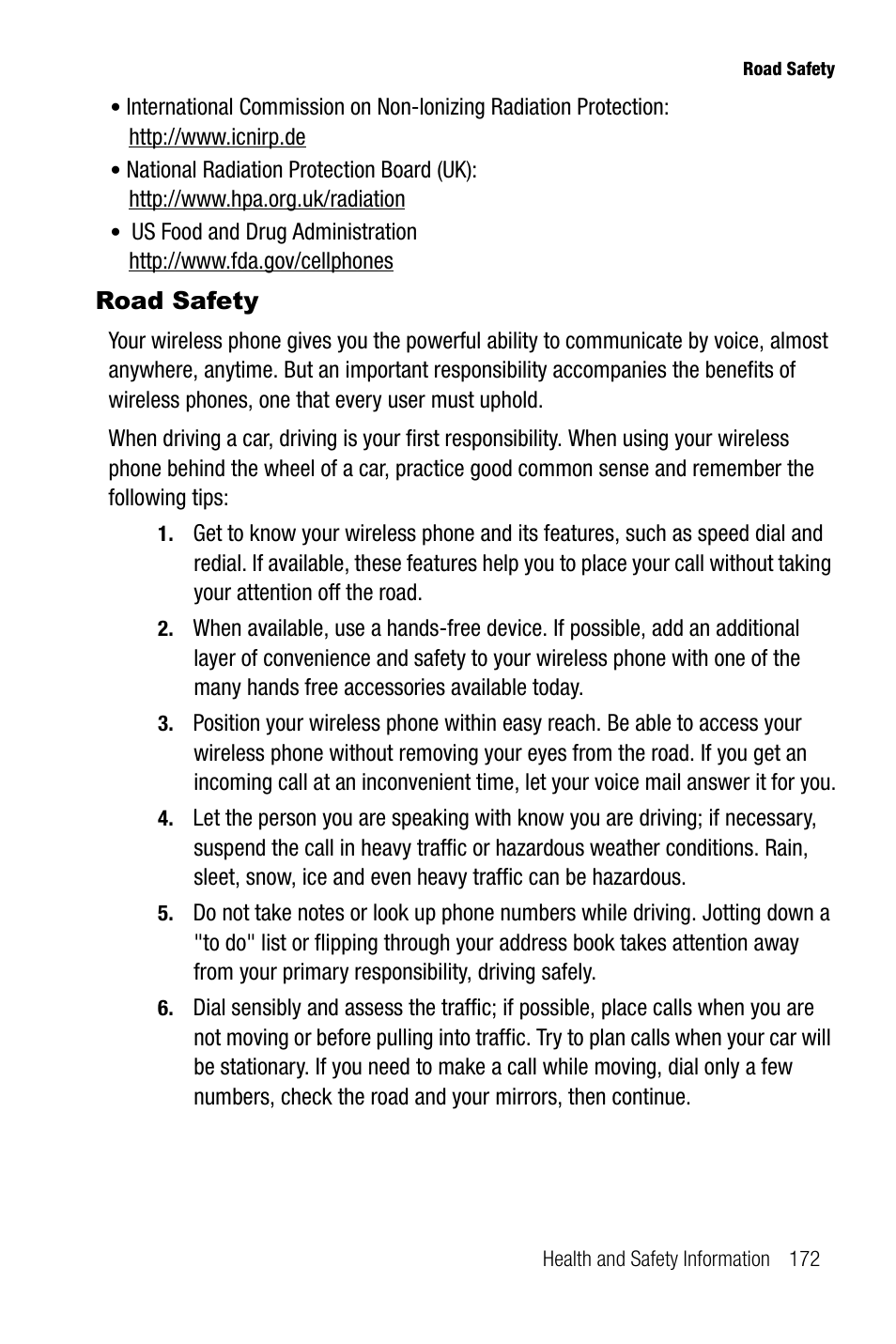 Road Safety

• International Commission on Non-Ionizing Radiation Protection: http://www.icnirp.de

• National Radiation Protection Board (UK): http://www.hpa.org.uk/radiation

• US Food and Drug Administration http://www.fda.gov/cellphones

Road Safety

Your wireless phone gives you the powerful ability to communicate by voice, almost anywhere, anytime. But an important responsibility accompanies the benefits of wireless phones, one that every user must uphold.

When driving a car, driving is your first responsibility. When using your wireless phone behind the wheel of a car, practice good common sense and remember the following tips:

1. Get to know your wireless phone and its features, such as speed dial and redial. If available, these features help you to place your call without taking your attention off the road.

2. When available, use a hands-free device. If possible, add an additional layer of convenience and safety to your wireless phone with one of the many hands free accessories available today.

3. Position your wireless phone within easy reach. Be able to access your wireless phone without removing your eyes from the road. If you get an incoming call at an inconvenient time, let your voice mail answer it for you.

4. Let the person you are speaking with know you are driving; if necessary, suspend the call in heavy traffic or hazardous weather conditions. Rain, sleet, snow, ice and even heavy traffic can be hazardous.

5. Do not take notes or look up phone numbers while driving. Jotting down a "to do" list or flipping through your address book takes attention away from your primary responsibility, driving safely.

6. Dial sensibly and assess the traffic; if possible, place calls when you are not moving or before pulling into traffic. Try to plan calls when your car will be stationary. If you need to make a call while moving, dial only a few numbers, check the road and your mirrors, then continue.

Health and Safety Information 172